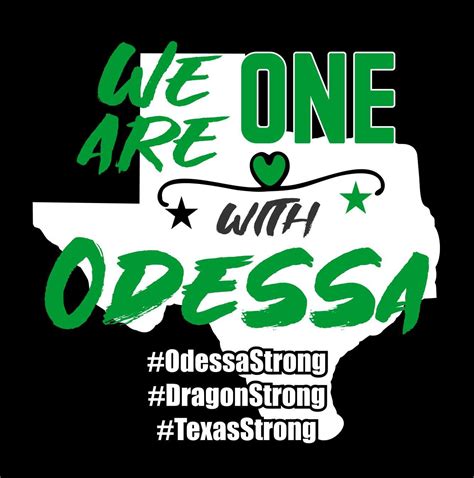 WE ARE ONE

WITH

ODESSA

#OdessaStrong
#DragonStrong
#TexasStrong